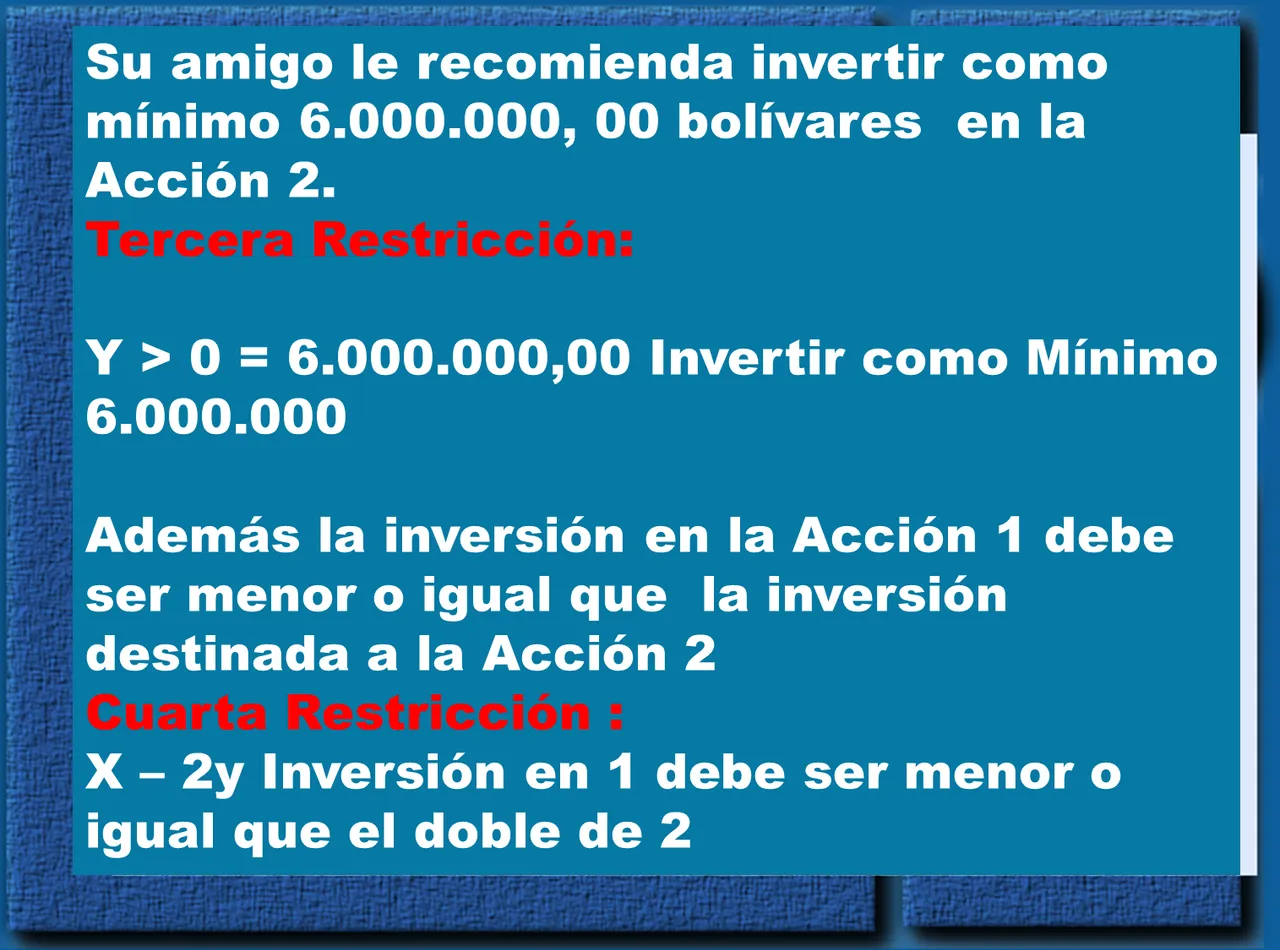 Su amigo le recomienda invertir como mínimo 6.000.000, 00 bolívares en la Acción 2.
Tercera Restricción:

Y > 0 = 6.000.000,00 Invertir como Mínimo 6.000.000

Además la inversión en la Acción 1 debe ser menor o igual que la inversión destinada a la Acción 2
Cuarta Restricción :
X – 2y Inversión en 1 debe ser menor o igual que el doble de 2